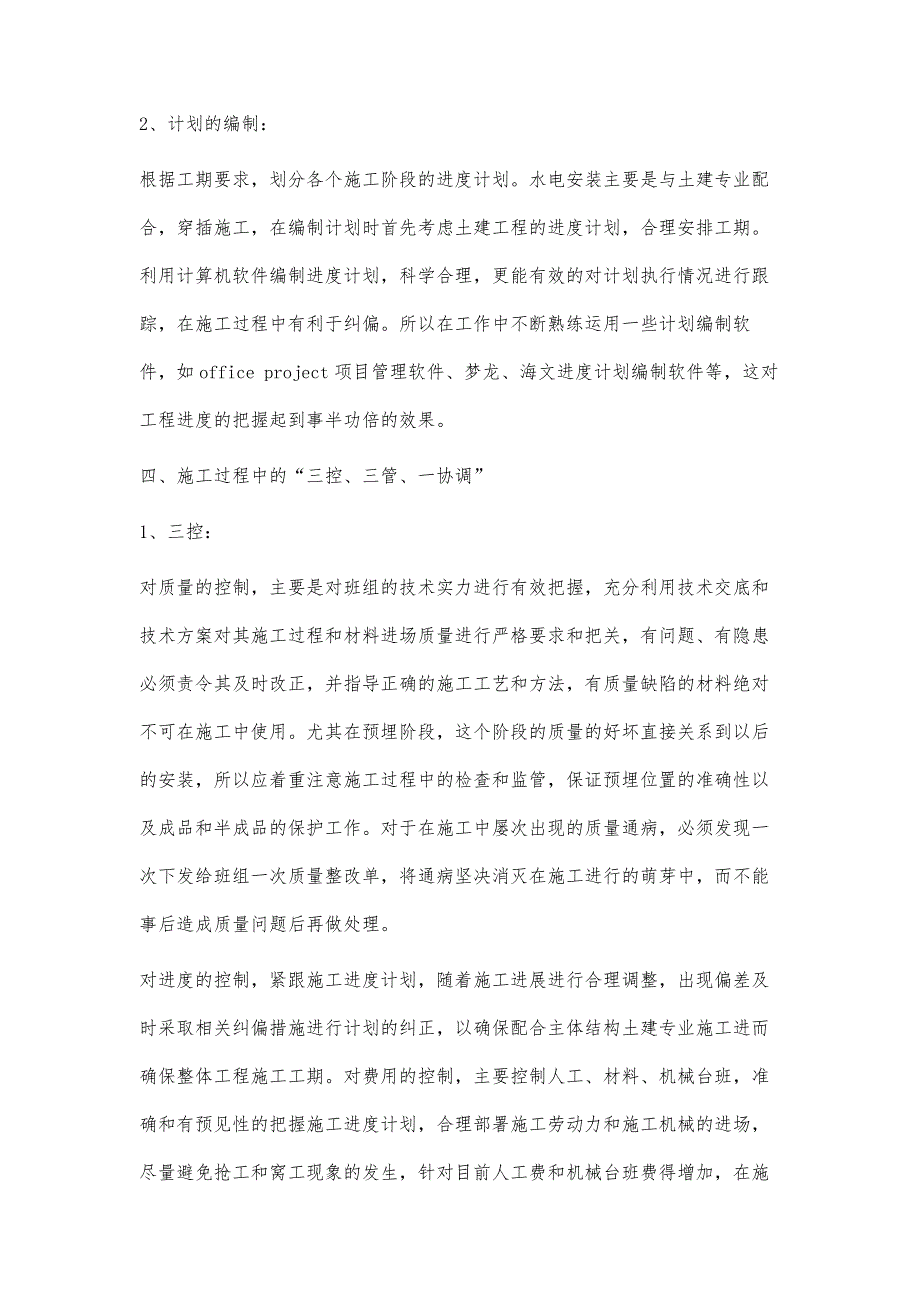 2、计划的编制：

根据工期要求，划分各个施工阶段的进度计划。水电安装主要是与土建专业配合，穿插施工，在编制计划时首先考虑土建工程的进度计划，合理安排工期。利用计算机软件编制进度计划，科学合理，更能有效的对计划执行情况进行跟踪，在施工过程中有利于纠偏。所以在工作中不断熟练运用一些计划编制软件，如 office project 项目管理软件、梦龙、海文进度计划编制软件等，这对工程进度的把握起到事半功倍的效果。

四、施工过程中的“三控、三管、一协调”

1、三控：

对质量的控制，主要是对班组的技术实力进行有效把握，充分利用技术交底和技术方案对其施工过程和材料进场质量进行严格要求和把关，有问题、有隐患必须责令其及时改正，并指导正确的施工工艺和方法，有质量缺陷的材料绝对不可在施工中使用。尤其在预埋阶段，这个阶段的质量的好坏直接关系到以后的安装，所以应着重注意施工过程中的检查和监管，保证预埋位置的准确性以及成品和半成品的保护工作。对于在施工中屡次出现的质量通病，必须发现一次下发给班组一次质量整改单，将通病坚决消灭在施工进行的萌芽中，而不能事后造成质量问题后再做处理。

对进度的控制，紧跟施工进度计划，随着施工进展进行合理调整，出现偏差及时采取相关纠偏措施进行计划的纠正，以确保配合主体结构土建专业施工进而确保整体工程施工工期。对费用的控制，主要控制人工、材料、机械台班，准确和有预见性的把握施工进度计划，合理部署施工劳动力和施工机械的进场，尽量避免抢工和窝工现象的发生，针对目前人工费和机械台班费得增加，在施